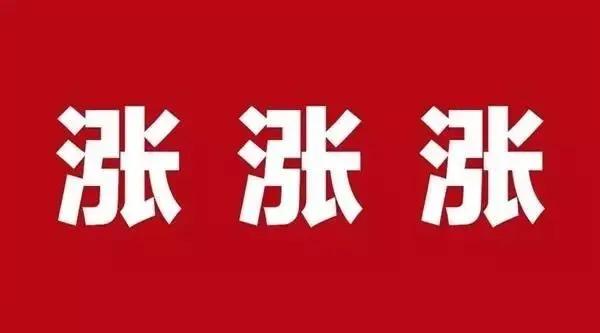 涨 涨 涨